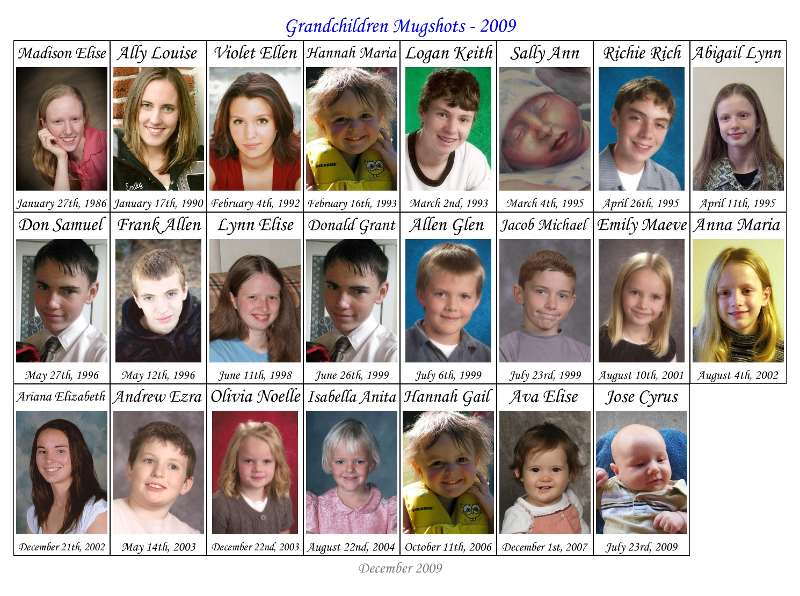 Grandchildren Mugshots - 2009

| Madison Elise | Ally Louise | Violet Ellen | Hannah Maria | Logan Keith | Sally Ann | Richie Rich | Abigail Lynn |
|---|---|---|---|---|---|---|---|
| January 27th, 1986 | January 17th, 1990 | February 4th, 1992 | February 16th, 1993 | March 2nd, 1993 | March 4th, 1995 | April 26th, 1995 | April 11th, 1995 |
| Don Samuel | Frank Allen | Lynn Elise | Donald Grant | Allen Glen | Jacob Michael | Emily Maeve | Anna Maria |
| May 27th, 1996 | May 12th, 1996 | June 11th, 1998 | June 26th, 1999 | July 6th, 1999 | July 23rd, 1999 | August 10th, 2001 | August 4th, 2002 |
| Ariana Elizabeth | Andrew Ezra | Olivia Noelle | Isabella Anita | Hannah Gail | Ava Elise | Jose Cyrus | |
| December 21th, 2002 | May 14th, 2003 | December 22nd, 2003 | August 22nd, 2004 | October 11th, 2006 | December 1st, 2007 | July 23rd, 2009 | |

December 2009